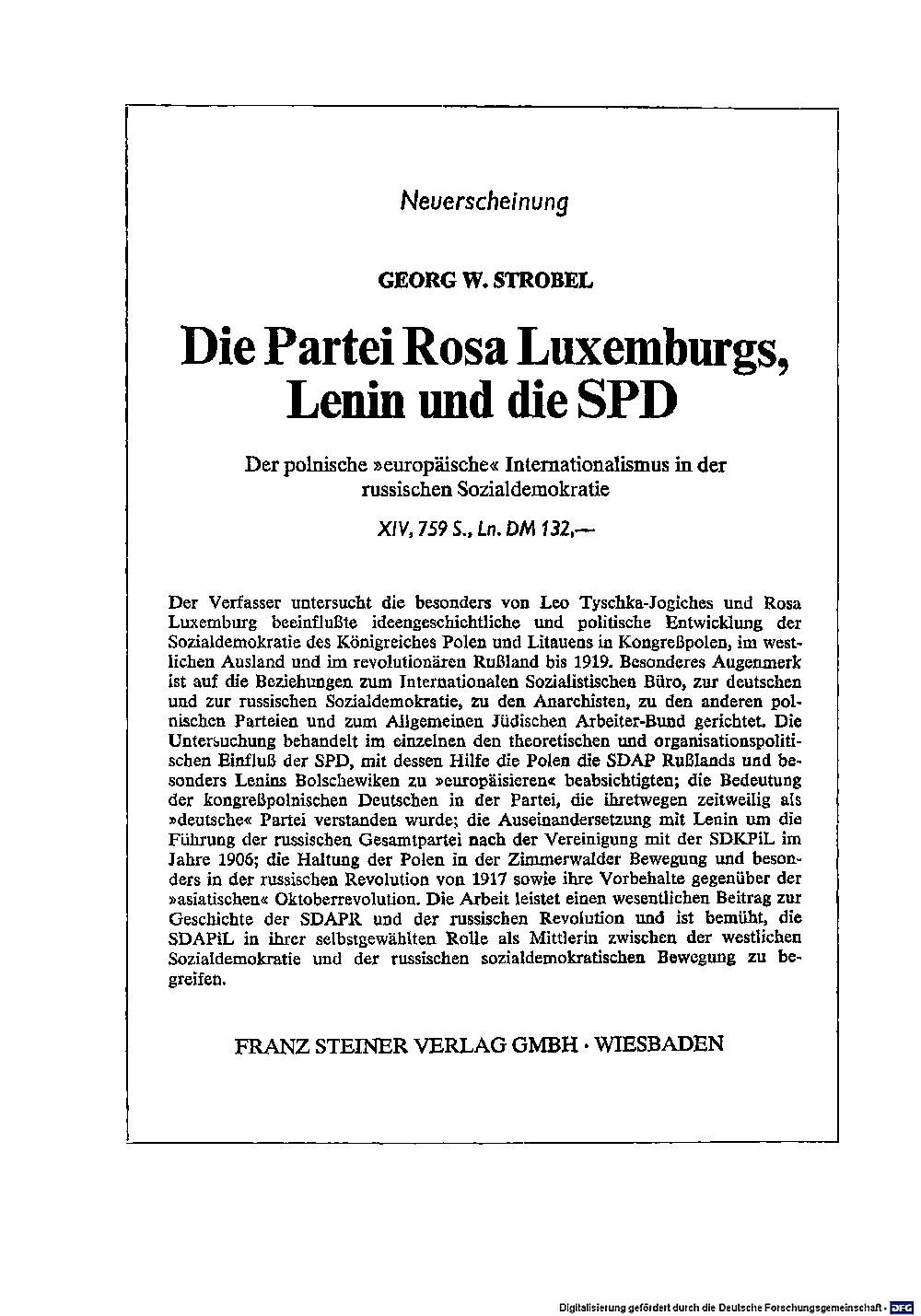 Neuerscheinung

GEORG W. STROBEL

Die Partei Rosa Luxemburgs, Lenin und die SPD

Der polnische »europäische« Internationalismus in der russischen Sozialdemokratie

XIV, 759 S., Ln. DM 132,—

Der Verfasser untersucht die besonders von Leo Tyschka-Jogiches und Rosa Luxemburg beeinflußte ideengeschichtliche und politische Entwicklung der Sozialdemokratie des Königreiches Polen und Litauens in Kongreßpolen, im westlichen Ausland und im revolutionären Rußland bis 1919. Besonderes Augenmerk ist auf die Beziehungen zum Internationalen Sozialistischen Büro, zur deutschen und zur russischen Sozialdemokratie, zu den Anarchisten, zu den anderen polnischen Parteien und zum Allgemeinen Jüdischen Arbeiter-Bund gerichtet. Die Untersuchung behandelt im einzelnen den theoretischen und organisationspolitischen Einfluß der SPD, mit dessen Hilfe die Polen die SDAP Rußlands und besonders Lenins Bolschewiken zu »europäisieren« beabsichtigten; die Bedeutung der kongreßpolnischen Deutschen in der Partei, die ihretwegen zeitweilig als »deutsche« Partei verstanden wurde; die Auseinandersetzung mit Lenin um die Führung der russischen Gesamtpartei nach der Vereinigung mit der SDKPiL im Jahre 1906; die Haltung der Polen in der Zimmerwalder Bewegung und besonders in der russischen Revolution von 1917 sowie ihre Vorbehalte gegenüber der »asiatischen« Oktoberrevolution. Die Arbeit leistet einen wesentlichen Beitrag zur Geschichte der SDAPR und der russischen Revolution und ist bemüht, die SDAPiL in ihrer selbstgewählten Rolle als Mittlerin zwischen der westlichen Sozialdemokratie und der russischen sozialdemokratischen Bewegung zu begreifen.

FRANZ STEINER VERLAG GMBH · WIESBADEN

Digitalisierung gefördert durch die Deutsche Forschungsgemeinschaft · DFG